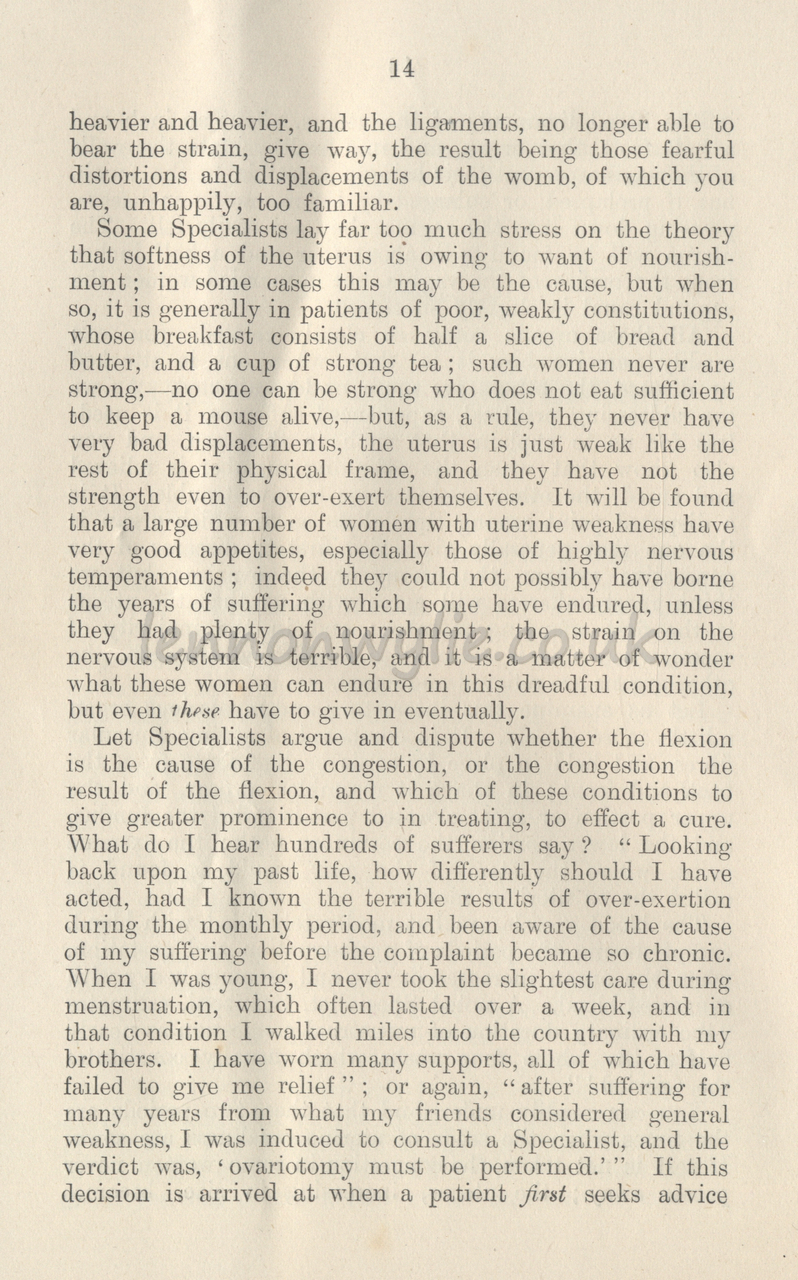 14

heavier and heavier, and the ligaments, no longer able to bear the strain, give way, the result being those fearful distortions and displacements of the womb, of which you are, unhappily, too familiar.

Some Specialists lay far too much stress on the theory that softness of the uterus is owing to want of nourishment; in some cases this may be the cause, but when so, it is generally in patients of poor, weakly constitutions, whose breakfast consists of half a slice of bread and butter, and a cup of strong tea; such women never are strong,—no one can be strong who does not eat sufficient to keep a mouse alive,—but, as a rule, they never have very bad displacements, the uterus is just weak like the rest of their physical frame, and they have not the strength even to over-exert themselves. It will be found that a large number of women with uterine weakness have very good appetites, especially those of highly nervous temperaments; indeed they could not possibly have borne the years of suffering which some have endured, unless they had plenty of nourishment; the strain on the nervous system is terrible, and it is a matter of wonder what these women can endure in this dreadful condition, but even these have to give in eventually.

Let Specialists argue and dispute whether the flexion is the cause of the congestion, or the congestion the result of the flexion, and which of these conditions to give greater prominence to in treating, to effect a cure. What do I hear hundreds of sufferers say? "Looking back upon my past life, how differently should I have acted, had I known the terrible results of over-exertion during the monthly period, and been aware of the cause of my suffering before the complaint became so chronic. When I was young, I never took the slightest care during menstruation, which often lasted over a week, and in that condition I walked miles into the country with my brothers. I have worn many supports, all of which have failed to give me relief"; or again, "after suffering for many years from what my friends considered general weakness, I was induced to consult a Specialist, and the verdict was, 'ovariotomy must be performed.'" If this decision is arrived at when a patient first seeks advice